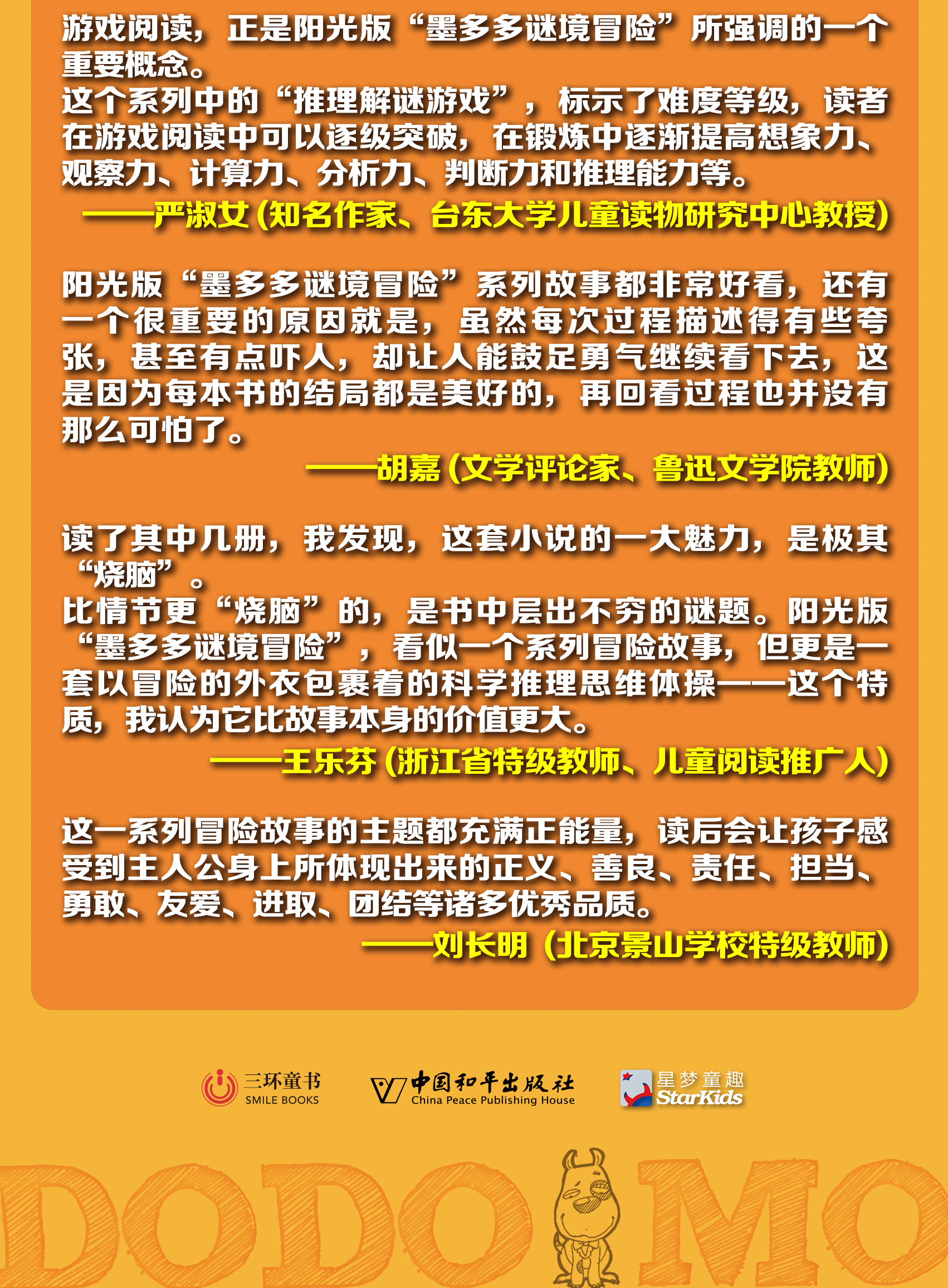 游戏阅读，正是阳光版“墨多多谜境冒险”所强调的一个重要概念。

这个系列中的“推理解谜游戏”，标示了难度等级，读者在游戏阅读中可以逐级突破，在锻炼中逐渐提高想象力、观察力、计算力、分析力、判断力和推理能力等。

——严淑女（知名作家、台东大学儿童读物研究中心教授）

阳光版“墨多多谜境冒险”系列故事都非常好看，还有一个很重要的原因就是，虽然每次过程描述得有些夸张，甚至有点吓人，却让人能鼓足勇气继续看下去，这是因为每本书的结局都是美好的，再回看过程也并没有那么可怕了。

——胡嘉（文学评论家、鲁迅文学院教师）

读了其中几册，我发现，这套小说的一大魅力，是极其“烧脑”。

比情节更“烧脑”的，是书中层出不穷的谜题。阳光版“墨多多谜境冒险”，看似一个系列冒险故事，但更是一套以冒险的外衣包裹着的科学推理思维体操——这个特质，我认为它比故事本身的价值更大。

——王乐芬（浙江省特级教师、儿童阅读推广人）

这一系列冒险故事的主题都充满正能量，读后会让孩子感受到主人公身上所体现出来的正义、善良、责任、担当、勇敢、友爱、进取、团结等诸多优秀品质。

——刘长明（北京景山学校特级教师）

三环童书
SMILE BOOKS

中国和平出版社
China Peace Publishing House

星梦童趣
StarKids

DODO MO